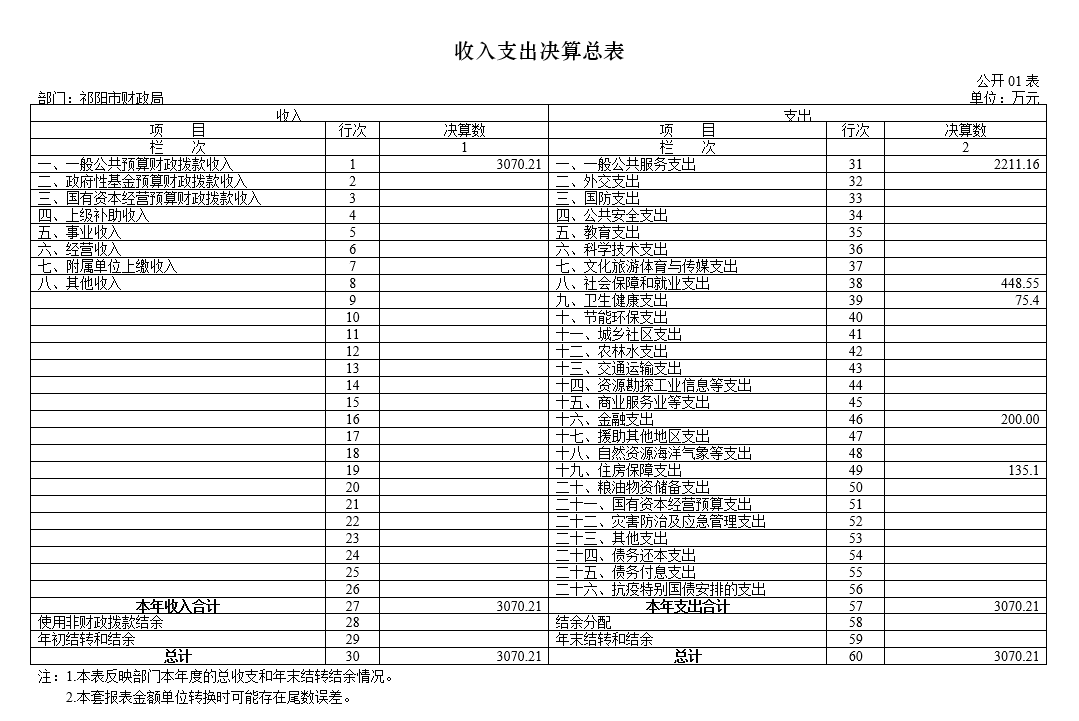 收入支出决算总表

公开 01 表

部门：祁阳市财政局

单位：万元

| 收入 | | | 支出 | | |
|---|---|---|---|---|---|
| 项　　目 | 行次 | 决算数 | 项　　目 | 行次 | 决算数 |
| 栏　　次 | | 1 | 栏　　次 | | 2 |
| 一、一般公共预算财政拨款收入 | 1 | 3070.21 | 一、一般公共服务支出 | 31 | 2211.16 |
| 二、政府性基金预算财政拨款收入 | 2 | | 二、外交支出 | 32 | |
| 三、国有资本经营预算财政拨款收入 | 3 | | 三、国防支出 | 33 | |
| 四、上级补助收入 | 4 | | 四、公共安全支出 | 34 | |
| 五、事业收入 | 5 | | 五、教育支出 | 35 | |
| 六、经营收入 | 6 | | 六、科学技术支出 | 36 | |
| 七、附属单位上缴收入 | 7 | | 七、文化旅游体育与传媒支出 | 37 | |
| 八、其他收入 | 8 | | 八、社会保障和就业支出 | 38 | 448.55 |
| | 9 | | 九、卫生健康支出 | 39 | 75.4 |
| | 10 | | 十、节能环保支出 | 40 | |
| | 11 | | 十一、城乡社区支出 | 41 | |
| | 12 | | 十二、农林水支出 | 42 | |
| | 13 | | 十三、交通运输支出 | 43 | |
| | 14 | | 十四、资源勘探工业信息等支出 | 44 | |
| | 15 | | 十五、商业服务业等支出 | 45 | |
| | 16 | | 十六、金融支出 | 46 | 200.00 |
| | 17 | | 十七、援助其他地区支出 | 47 | |
| | 18 | | 十八、自然资源海洋气象等支出 | 48 | |
| | 19 | | 十九、住房保障支出 | 49 | 135.1 |
| | 20 | | 二十、粮油物资储备支出 | 50 | |
| | 21 | | 二十一、国有资本经营预算支出 | 51 | |
| | 22 | | 二十二、灾害防治及应急管理支出 | 52 | |
| | 23 | | 二十三、其他支出 | 53 | |
| | 24 | | 二十四、债务还本支出 | 54 | |
| | 25 | | 二十五、债务付息支出 | 55 | |
| | 26 | | 二十六、抗疫特别国债安排的支出 | 56 | |
| 本年收入合计 | 27 | 3070.21 | 本年支出合计 | 57 | 3070.21 |
| 使用非财政拨款结余 | 28 | | 结余分配 | 58 | |
| 年初结转和结余 | 29 | | 年末结转和结余 | 59 | |
| 总计 | 30 | 3070.21 | 总计 | 60 | 3070.21 |

注：1.本表反映部门本年度的总收支和年末结转结余情况。

2.本套报表金额单位转换时可能存在尾数误差。